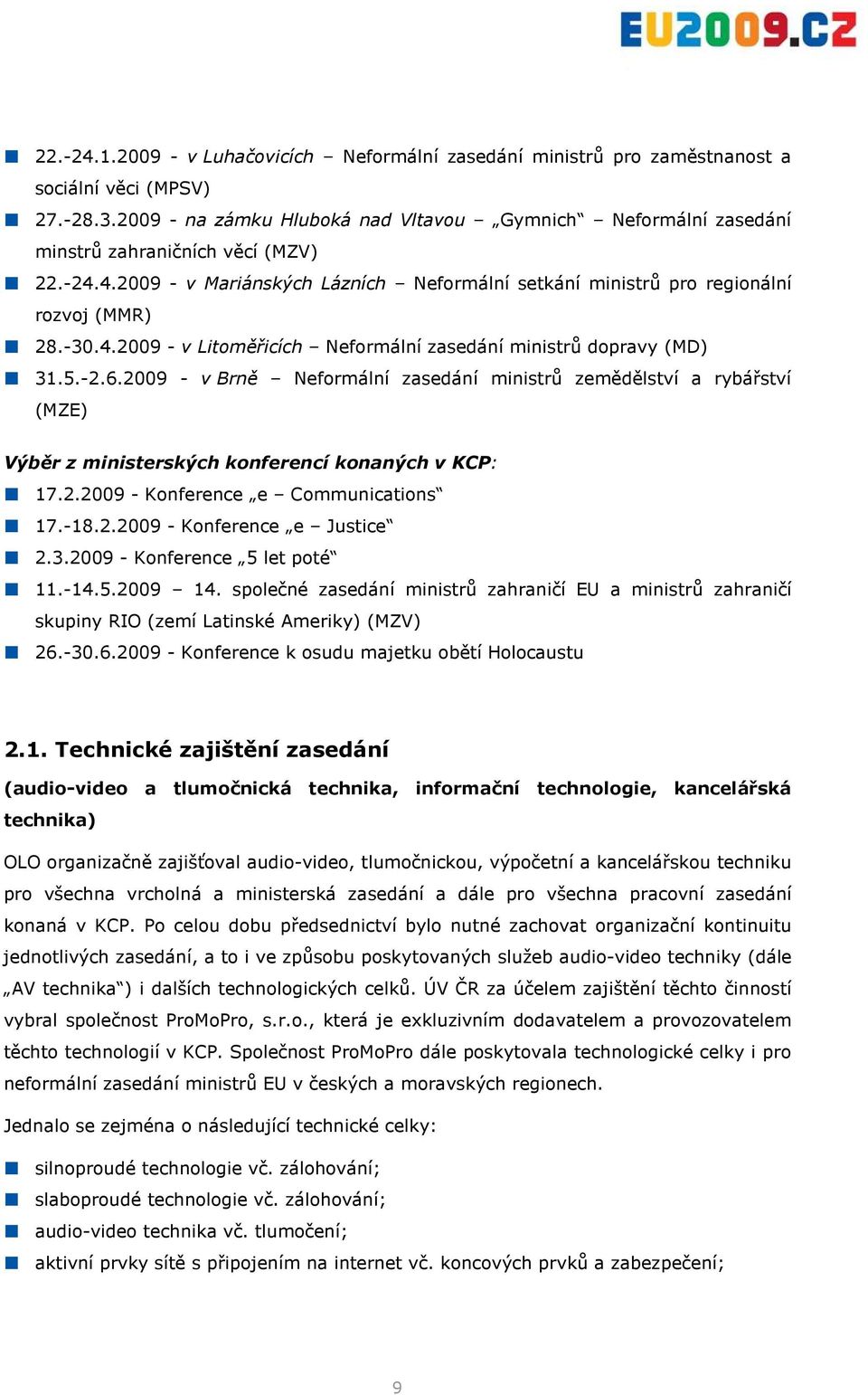 EU2009.CZ

22.-24.1.2009 - v Luhačovicích – Neformální zasedání ministrů pro zaměstnanost a sociální věci (MPSV)

27.-28.3.2009 - na zámku Hluboká nad Vltavou – „Gymnich“ – Neformální zasedání minstrů zahraničních věcí (MZV)

22.-24.4.2009 - v Mariánských Lázních – Neformální setkání ministrů pro regionální rozvoj (MMR)

28.-30.4.2009 - v Litoměřicích – Neformální zasedání ministrů dopravy (MD)

31.5.-2.6.2009 - v Brně – Neformální zasedání ministrů zemědělství a rybářství (MZE)

Výběr z ministerských konferencí konaných v KCP:

17.2.2009 - Konference „e – Communications“

17.-18.2.2009 - Konference „e – Justice“

2.3.2009 - Konference „5 let poté“

11.-14.5.2009 – 14. společné zasedání ministrů zahraničí EU a ministrů zahraničí skupiny RIO (zemí Latinské Ameriky) (MZV)

26.-30.6.2009 - Konference k osudu majetku obětí Holocaustu

2.1. Technické zajištění zasedání

(audio-video a tlumočnická technika, informační technologie, kancelářská technika)

OLO organizačně zajišťoval audio-video, tlumočnickou, výpočetní a kancelářskou techniku pro všechna vrcholná a ministerská zasedání a dále pro všechna pracovní zasedání konaná v KCP. Po celou dobu předsednictví bylo nutné zachovat organizační kontinuitu jednotlivých zasedání, a to i ve způsobu poskytovaných služeb audio-video techniky (dále „AV technika“) i dalších technologických celků. ÚV ČR za účelem zajištění těchto činností vybral společnost ProMoPro, s.r.o., která je exkluzivním dodavatelem a provozovatelem těchto technologií v KCP. Společnost ProMoPro dále poskytovala technologické celky i pro neformální zasedání ministrů EU v českých a moravských regionech.

Jednalo se zejména o následující technické celky:

silnoproudé technologie vč. zálohování;

slaboproudé technologie vč. zálohování;

audio-video technika vč. tlumočení;

aktivní prvky sítě s připojením na internet vč. koncových prvků a zabezpečení;

9